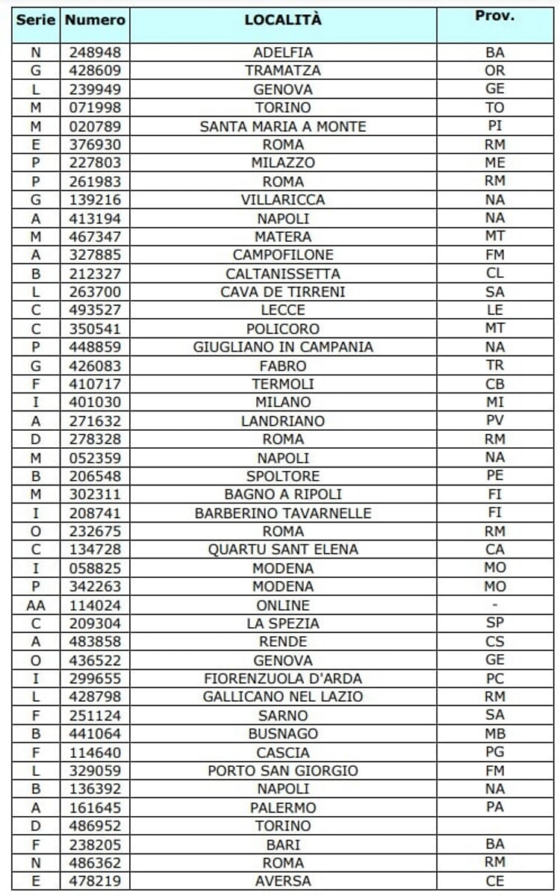 | Serie | Numero | LOCALITÀ | Prov. |
|---|---|---|---|
| N | 248948 | ADELFIA | BA |
| G | 428609 | TRAMATZA | OR |
| L | 239949 | GENOVA | GE |
| M | 071998 | TORINO | TO |
| M | 020789 | SANTA MARIA A MONTE | PI |
| E | 376930 | ROMA | RM |
| P | 227803 | MILAZZO | ME |
| P | 261983 | ROMA | RM |
| G | 139216 | VILLARICCA | NA |
| A | 413194 | NAPOLI | NA |
| M | 467347 | MATERA | MT |
| A | 327885 | CAMPOFILONE | FM |
| B | 212327 | CALTANISSETTA | CL |
| L | 263700 | CAVA DE TIRRENI | SA |
| C | 493527 | LECCE | LE |
| C | 350541 | POLICORO | MT |
| P | 448859 | GIUGLIANO IN CAMPANIA | NA |
| G | 426083 | FABRO | TR |
| F | 410717 | TERMOLI | CB |
| I | 401030 | MILANO | MI |
| A | 271632 | LANDRIANO | PV |
| D | 278328 | ROMA | RM |
| M | 052359 | NAPOLI | NA |
| B | 206548 | SPOLTORE | PE |
| M | 302311 | BAGNO A RIPOLI | FI |
| I | 208741 | BARBERINO TAVARNELLE | FI |
| O | 232675 | ROMA | RM |
| C | 134728 | QUARTU SANT ELENA | CA |
| I | 058825 | MODENA | MO |
| P | 342263 | MODENA | MO |
| AA | 114024 | ONLINE | - |
| C | 209304 | LA SPEZIA | SP |
| A | 483858 | RENDE | CS |
| O | 436522 | GENOVA | GE |
| I | 299655 | FIORENZUOLA D'ARDA | PC |
| L | 428798 | GALLICANO NEL LAZIO | RM |
| F | 251124 | SARNO | SA |
| B | 441064 | BUSNAGO | MB |
| F | 114640 | CASCIA | PG |
| L | 329059 | PORTO SAN GIORGIO | FM |
| B | 136392 | NAPOLI | NA |
| A | 161645 | PALERMO | PA |
| D | 486952 | TORINO | |
| F | 238205 | BARI | BA |
| N | 486362 | ROMA | RM |
| E | 478219 | AVERSA | CE |